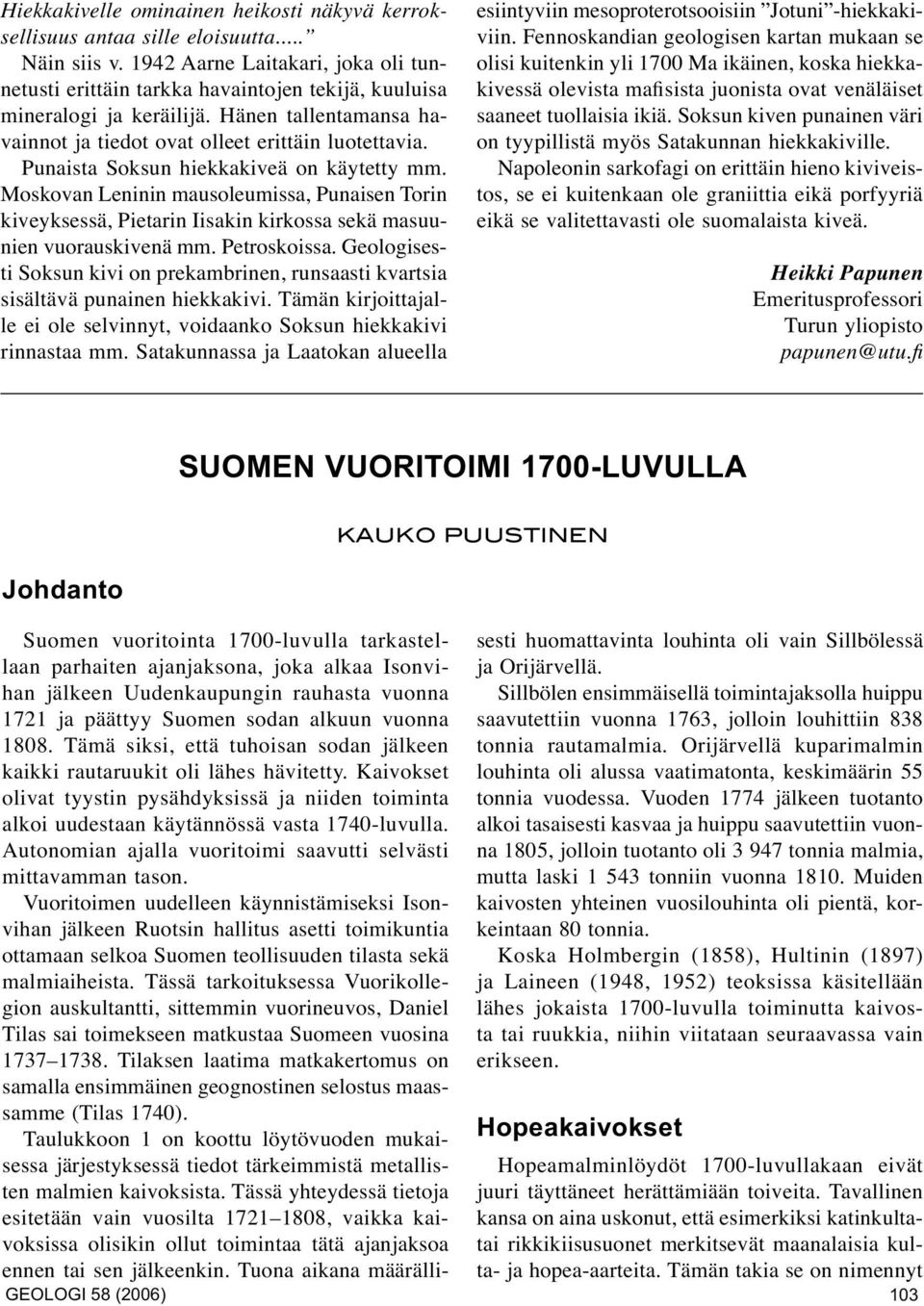 Hiekkakivelle ominainen heikosti näkyvä kerroksellisuus antaa sille eloisuutta.....”

Näin siis v. 1942 Aarne Laitakari, joka oli tunnetusti erittäin tarkka havaintojen tekijä, kuuluisa mineralogi ja keräilijä. Hänen tallentamansa havainnot ja tiedot ovat olleet erittäin luotettavia.

Punaista Soksun hiekkakiveä on käytetty mm. Moskovan Leninin mausoleumissa, Punaisen Torin kiveyksessä, Pietarin Iisakin kirkossa sekä masuunien vuorauskivenä mm. Petroskoissa. Geologisesti Soksun kivi on prekambrinen, runsaasti kvartsia sisältävä punainen hiekkakivi. Tämän kirjoittajalle ei ole selvinnyt, voidaanko Soksun hiekkakivi rinnastaa mm. Satakunnassa ja Laatokan alueella esiintyviin mesoproterotsooisiin ”Jotuni”-hiekkakiviin. Fennoskandian geologisen kartan mukaan se olisi kuitenkin yli 1700 Ma ikäinen, koska hiekkakivessä olevista mafisista juonista ovat venäläiset saaneet tuollaisia ikiä. Soksun kiven punainen väri on tyypillistä myös Satakunnan hiekkakiville.

Napoleonin sarkofagi on erittäin hieno kiviveistos, se ei kuitenkaan ole graniittia eikä porfyyriä eikä se valitettavasti ole suomalaista kiveä.

Heikki Papunen
Emeritusprofessori
Turun yliopisto
papunen@utu.fi

SUOMEN VUORITOIMI 1700-LUVULLA

KAUKO PUUSTINEN

Johdanto

Suomen vuoritointa 1700-luvulla tarkastellaan parhaiten ajanjaksona, joka alkaa Isonvihan jälkeen Uudenkaupungin rauhasta vuonna 1721 ja päättyy Suomen sodan alkuun vuonna 1808. Tämä siksi, että tuhoisan sodan jälkeen kaikki rautaruukit oli lähes hävitetty. Kaivokset olivat tyystin pysähdyksissä ja niiden toiminta alkoi uudestaan käytännössä vasta 1740-luvulla. Autonomian ajalla vuoritoimi saavutti selvästi mittavamman tason.

Vuoritoimen uudelleen käynnistämiseksi Isonvihan jälkeen Ruotsin hallitus asetti toimikuntia ottamaan selkoa Suomen teollisuuden tilasta sekä malmiaiheista. Tässä tarkoituksessa Vuorikollegion auskultantti, sittemmin vuorineuvos, Daniel Tilas sai toimekseen matkustaa Suomeen vuosina 1737–1738. Tilaksen laatima matkakertomus on samalla ensimmäinen geognostinen selostus maassamme (Tilas 1740).

Taulukkoon 1 on koottu löytövuoden mukaisessa järjestyksessä tiedot tärkeimmistä metallisten malmien kaivoksista. Tässä yhteydessä tietoja esitetään vain vuosilta 1721–1808, vaikka kaivoksissa olisikin ollut toimintaa tätä ajanjaksoa ennen tai sen jälkeenkin. Tuona aikana määrällisesti huomattavinta louhinta oli vain Sillbölessä ja Orijärvellä.

Sillbölen ensimmäisellä toimintajaksolla huippu saavutettiin vuonna 1763, jolloin louhittiin 838 tonnia rautamalmia. Orijärvellä kuparimalmin louhinta oli alussa vaatimatonta, keskimäärin 55 tonnia vuodessa. Vuoden 1774 jälkeen tuotanto alkoi tasaisesti kasvaa ja huippu saavutettiin vuonna 1805, jolloin tuotanto oli 3 947 tonnia malmia, mutta laski 1 543 tonniin vuonna 1810. Muiden kaivosten yhteinen vuosilouhinta oli pientä, korkeintaan 80 tonnia.

Koska Holmbergin (1858), Hultinin (1897) ja Laineen (1948, 1952) teoksissa käsitellään lähes jokaista 1700-luvulla toiminutta kaivosta tai ruukkia, niihin viitataan seuraavassa vain erikseen.

Hopeakaivokset

Hopeamalminlöydöt 1700-luvullakaan eivät juuri täyttäneet herättämiään toiveita. Tavallinen kansa on aina uskonut, että esimerkiksi katinkultatai rikkikiisusuonet merkitsevät maanalaisia kulta- ja hopea-aarteita. Tämän takia se on nimennyt

GEOLOGI 58 (2006)

103